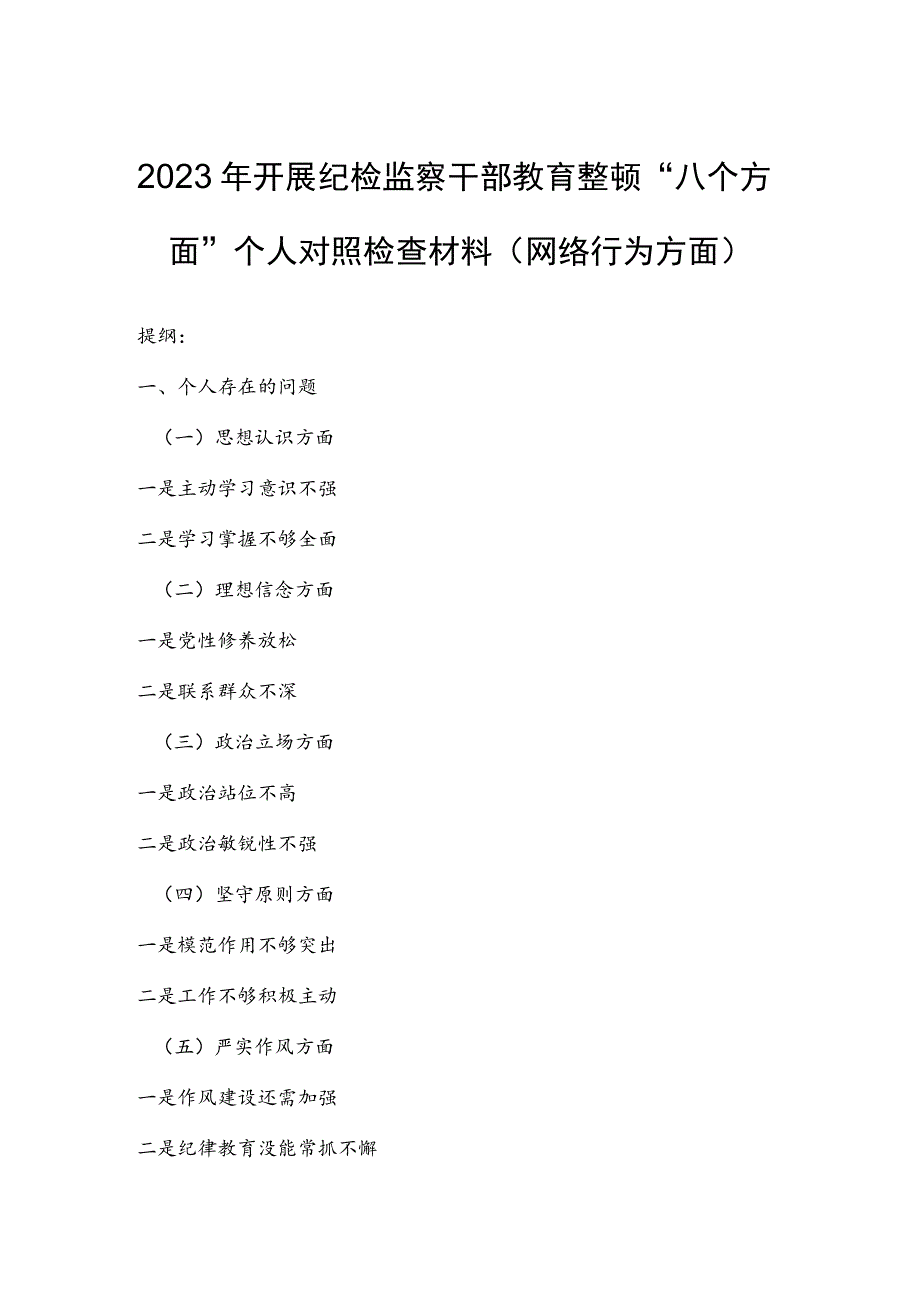 2023年开展纪检监察干部教育整顿“八个方面”个人对照检查材料（网络行为方面）

提纲：

一、个人存在的问题

（一）思想认识方面

一是主动学习意识不强

二是学习掌握不够全面

（二）理想信念方面

一是党性修养放松

二是联系群众不深

（三）政治立场方面

一是政治站位不高

二是政治敏锐性不强

（四）坚守原则方面

一是模范作用不够突出

二是工作不够积极主动

（五）严实作风方面

一是作风建设还需加强

二是纪律教育没能常抓不懈